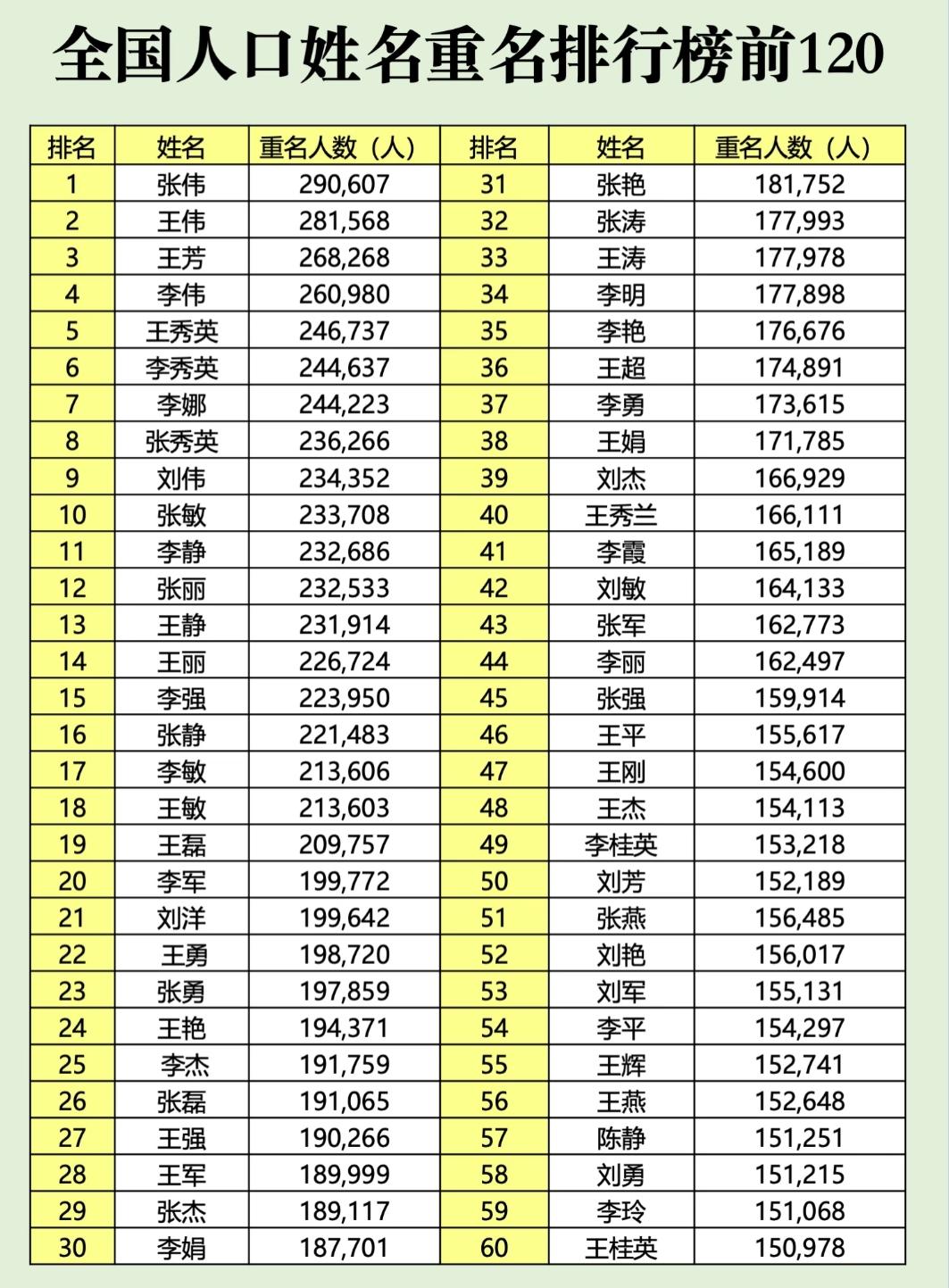 全国人口姓名重名排行榜前120

| 排名 | 姓名 | 重名人数（人） | 排名 | 姓名 | 重名人数（人） |
|---|---|---|---|---|---|
| 1 | 张伟 | 290,607 | 31 | 张艳 | 181,752 |
| 2 | 王伟 | 281,568 | 32 | 张涛 | 177,993 |
| 3 | 王芳 | 268,268 | 33 | 王涛 | 177,978 |
| 4 | 李伟 | 260,980 | 34 | 李明 | 177,898 |
| 5 | 王秀英 | 246,737 | 35 | 李艳 | 176,676 |
| 6 | 李秀英 | 244,637 | 36 | 王超 | 174,891 |
| 7 | 李娜 | 244,223 | 37 | 李勇 | 173,615 |
| 8 | 张秀英 | 236,266 | 38 | 王娟 | 171,785 |
| 9 | 刘伟 | 234,352 | 39 | 刘杰 | 166,929 |
| 10 | 张敏 | 233,708 | 40 | 王秀兰 | 166,111 |
| 11 | 李静 | 232,686 | 41 | 李霞 | 165,189 |
| 12 | 张丽 | 232,533 | 42 | 刘敏 | 164,133 |
| 13 | 王静 | 231,914 | 43 | 张军 | 162,773 |
| 14 | 王丽 | 226,724 | 44 | 李丽 | 162,497 |
| 15 | 李强 | 223,950 | 45 | 张强 | 159,914 |
| 16 | 张静 | 221,483 | 46 | 王平 | 155,617 |
| 17 | 李敏 | 213,606 | 47 | 王刚 | 154,600 |
| 18 | 王敏 | 213,603 | 48 | 王杰 | 154,113 |
| 19 | 王磊 | 209,757 | 49 | 李桂英 | 153,218 |
| 20 | 李军 | 199,772 | 50 | 刘芳 | 152,189 |
| 21 | 刘洋 | 199,642 | 51 | 张燕 | 156,485 |
| 22 | 王勇 | 198,720 | 52 | 刘艳 | 156,017 |
| 23 | 张勇 | 197,859 | 53 | 刘军 | 155,131 |
| 24 | 王艳 | 194,371 | 54 | 李平 | 154,297 |
| 25 | 李杰 | 191,759 | 55 | 王辉 | 152,741 |
| 26 | 张磊 | 191,065 | 56 | 王燕 | 152,648 |
| 27 | 王强 | 190,266 | 57 | 陈静 | 151,251 |
| 28 | 王军 | 189,999 | 58 | 刘勇 | 151,215 |
| 29 | 张杰 | 189,117 | 59 | 李玲 | 151,068 |
| 30 | 李娟 | 187,701 | 60 | 王桂英 | 150,978 |